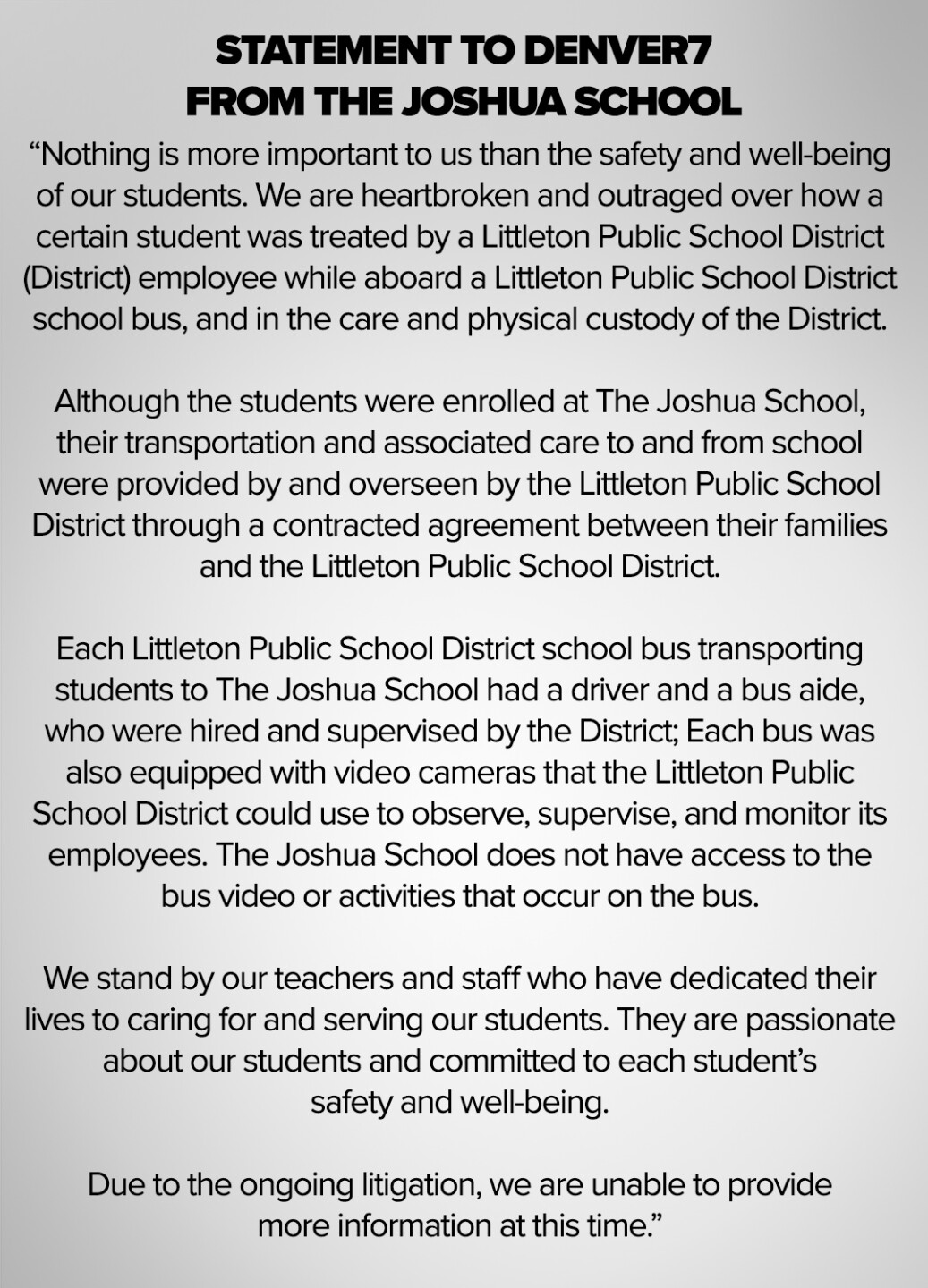 STATEMENT TO DENVER7
FROM THE JOSHUA SCHOOL

“Nothing is more important to us than the safety and well-being of our students. We are heartbroken and outraged over how a certain student was treated by a Littleton Public School District (District) employee while aboard a Littleton Public School District school bus, and in the care and physical custody of the District.

Although the students were enrolled at The Joshua School, their transportation and associated care to and from school were provided by and overseen by the Littleton Public School District through a contracted agreement between their families and the Littleton Public School District.

Each Littleton Public School District school bus transporting students to The Joshua School had a driver and a bus aide, who were hired and supervised by the District; Each bus was also equipped with video cameras that the Littleton Public School District could use to observe, supervise, and monitor its employees. The Joshua School does not have access to the bus video or activities that occur on the bus.

We stand by our teachers and staff who have dedicated their lives to caring for and serving our students. They are passionate about our students and committed to each student’s safety and well-being.

Due to the ongoing litigation, we are unable to provide more information at this time.”